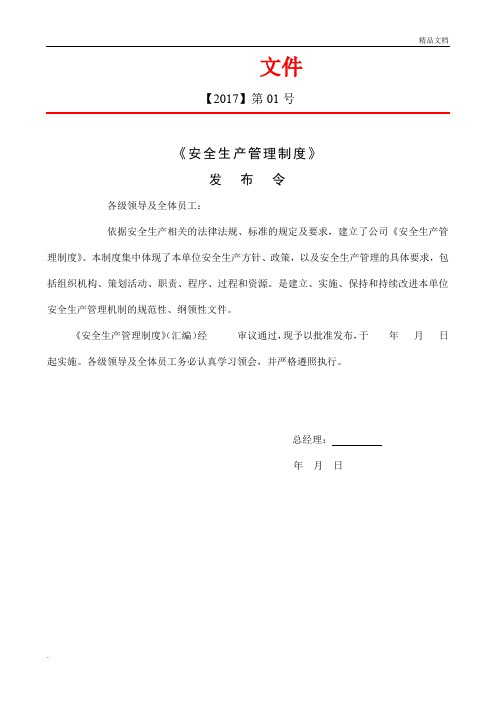 精品文档

文件

【2017】第 01 号

《安全生产管理制度》

发 布 令

各级领导及全体员工：

依据安全生产相关的法律法规、标准的规定及要求，建立了公司《安全生产管理制度》。本制度集中体现了本单位安全生产方针、政策，以及安全生产管理的具体要求，包括组织机构、策划活动、职责、程序、过程和资源。是建立、实施、保持和持续改进本单位安全生产管理机制的规范性、纲领性文件。

《安全生产管理制度》(汇编)经 审议通过，现予以批准发布，于 年 月 日起实施。各级领导及全体员工务必认真学习领会，并严格遵照执行。

总经理：

年 月 日

.